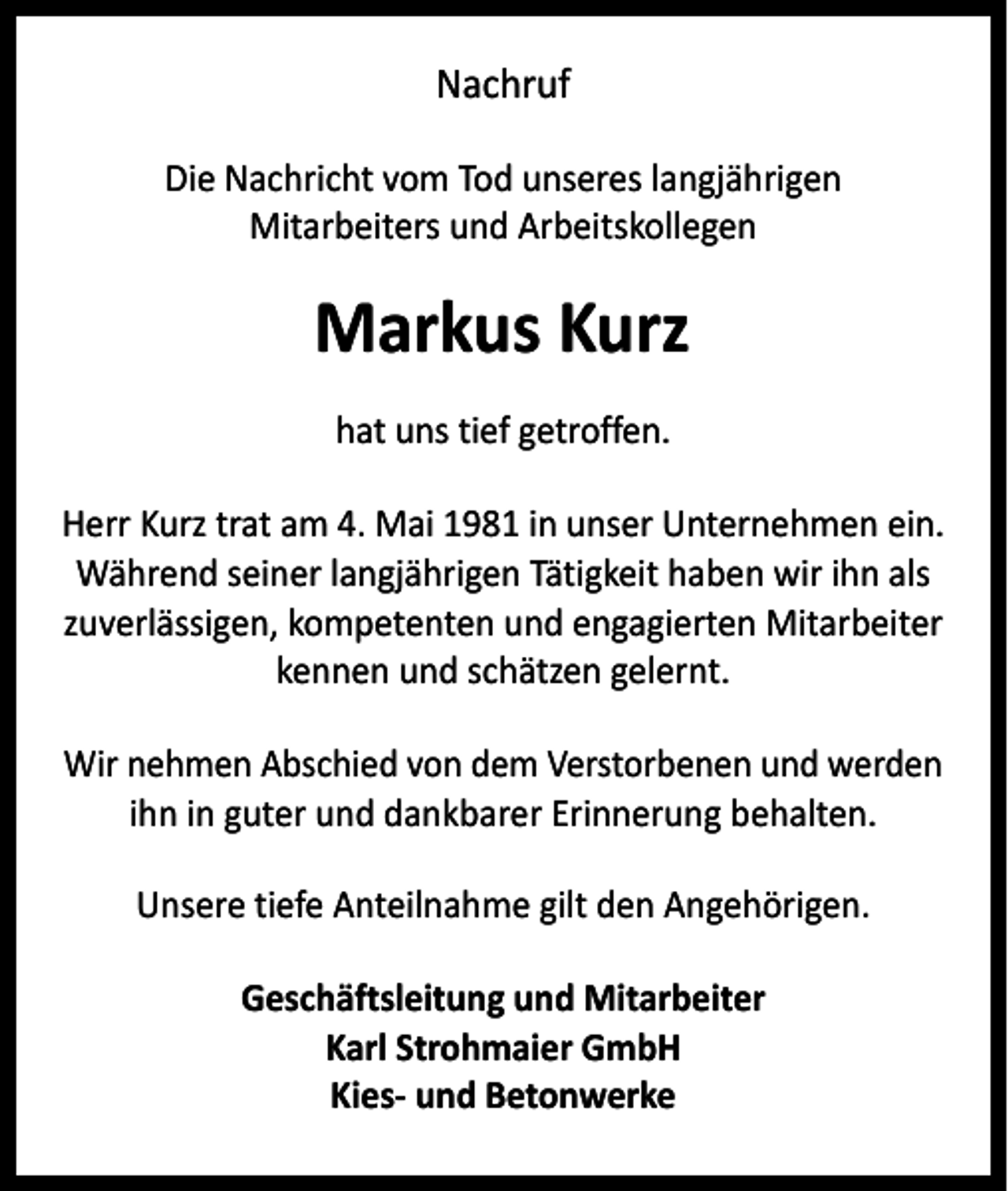 Nachruf

Die Nachricht vom Tod unseres langjährigen Mitarbeiters und Arbeitskollegen

Markus Kurz

hat uns tief getroffen.

Herr Kurz trat am 4. Mai 1981 in unser Unternehmen ein. Während seiner langjährigen Tätigkeit haben wir ihn als zuverlässigen, kompetenten und engagierten Mitarbeiter kennen und schätzen gelernt.

Wir nehmen Abschied von dem Verstorbenen und werden ihn in guter und dankbarer Erinnerung behalten.

Unsere tiefe Anteilnahme gilt den Angehörigen.

Geschäftsleitung und Mitarbeiter
Karl Strohmaier GmbH
Kies- und Betonwerke